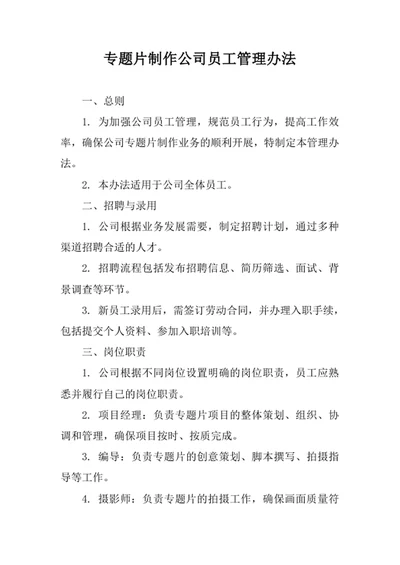 专题片制作公司员工管理办法

一、总则

1. 为加强公司员工管理，规范员工行为，提高工作效率，确保公司专题片制作业务的顺利开展，特制定本管理办法。

2. 本办法适用于公司全体员工。

二、招聘与录用

1. 公司根据业务发展需要，制定招聘计划，通过多种渠道招聘合适的人才。

2. 招聘流程包括发布招聘信息、简历筛选、面试、背景调查等环节。

3. 新员工录用后，需签订劳动合同，并办理入职手续，包括提交个人资料、参加入职培训等。

三、岗位职责

1. 公司根据不同岗位设置明确的岗位职责，员工应熟悉并履行自己的岗位职责。

2. 项目经理：负责专题片项目的整体策划、组织、协调和管理，确保项目按时、按质完成。

3. 编导：负责专题片的创意策划、脚本撰写、拍摄指导等工作。

4. 摄影师：负责专题片的拍摄工作，确保画面质量符